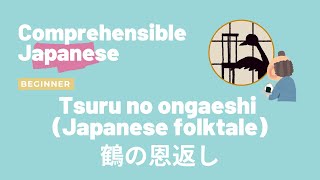 Comprehensible Japanese

BEGINNER

Tsuru no ongaeshi (Japanese folktale)
鶴の恩返し